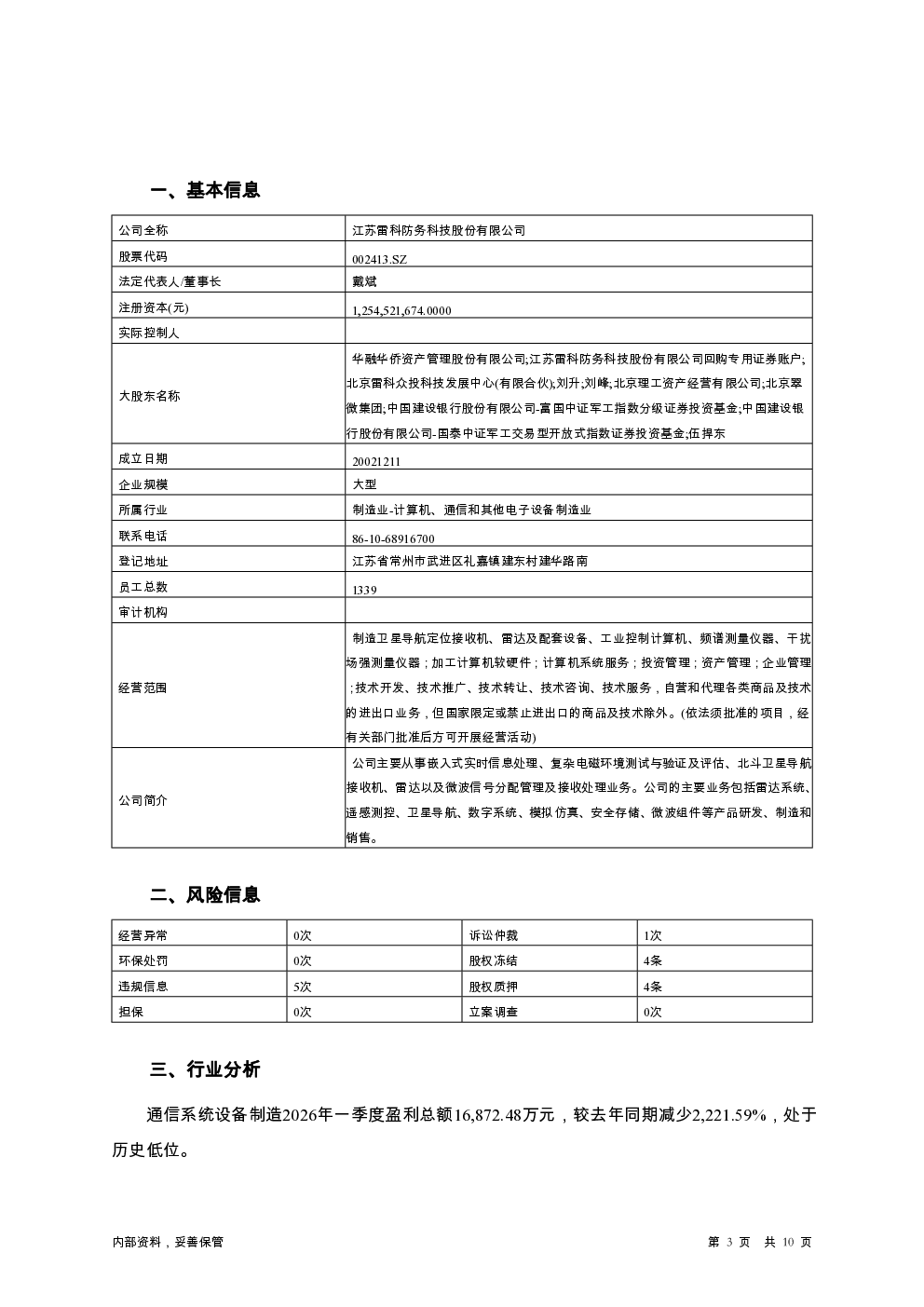 一、基本信息

| 公司全称 | 江苏雷科防务科技股份有限公司 |
|---|---|
| 股票代码 | 002413.SZ |
| 法定代表人/董事长 | 戴斌 |
| 注册资本(元) | 1,254,521,674.0000 |
| 实际控制人 | |
| 大股东名称 | 华融华侨资产管理股份有限公司;江苏雷科防务科技股份有限公司回购专用证券账户;北京雷科众投科技发展中心(有限合伙);刘升;刘峰;北京理工资产经营有限公司;北京翠微集团;中国建设银行股份有限公司-富国中证军工指数分级证券投资基金;中国建设银行股份有限公司-国泰中证军工交易型开放式指数证券投资基金;伍捍东 |
| 成立日期 | 20021211 |
| 企业规模 | 大型 |
| 所属行业 | 制造业-计算机、通信和其他电子设备制造业 |
| 联系电话 | 86-10-68916700 |
| 登记地址 | 江苏省常州市武进区礼嘉镇建东村建华路南 |
| 员工总数 | 1339 |
| 审计机构 | |
| 经营范围 | 制造卫星导航定位接收机、雷达及配套设备、工业控制计算机、频谱测量仪器、干扰场强测量仪器;加工计算机软硬件;计算机系统服务;投资管理;资产管理;企业管理;技术开发、技术推广、技术转让、技术咨询、技术服务,自营和代理各类商品及技术的进出口业务,但国家限定或禁止进出口的商品及技术除外。(依法须批准的项目,经有关部门批准后方可开展经营活动) |
| 公司简介 | 公司主要从事嵌入式实时信息处理、复杂电磁环境测试与验证及评估、北斗卫星导航接收机、雷达以及微波信号分配管理及接收处理业务。公司的主要业务包括雷达系统、遥感测控、卫星导航、数字系统、模拟仿真、安全存储、微波组件等产品研发、制造和销售。 |

二、风险信息

| 经营异常 | 0次 | 诉讼仲裁 | 1次 |
|---|---|---|---|
| 环保处罚 | 0次 | 股权冻结 | 4条 |
| 违规信息 | 5次 | 股权质押 | 4条 |
| 担保 | 0次 | 立案调查 | 0次 |

三、行业分析

通信系统设备制造2026年一季度盈利总额16,872.48万元,较去年同期减少2,221.59%,处于历史低位。

内部资料,妥善保管

第 3 页 共 10 页